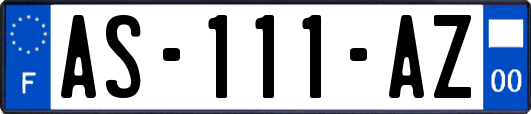 F

AS-111-AZ

00